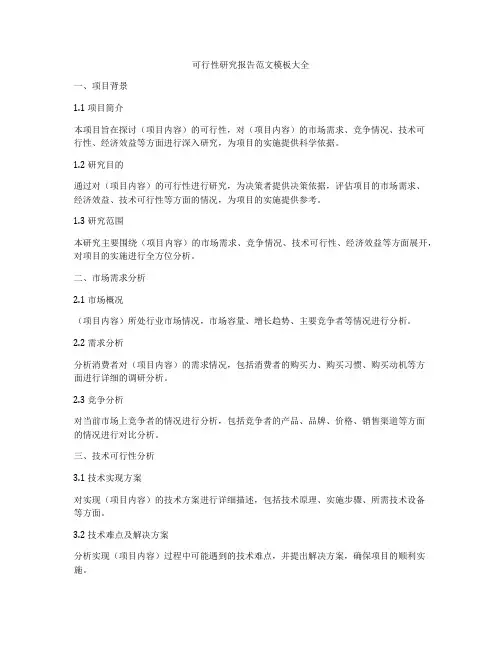 可行性研究报告范文模板大全

一、项目背景

1.1 项目简介

本项目旨在探讨（项目内容）的可行性，对（项目内容）的市场需求、竞争情况、技术可行性、经济效益等方面进行深入研究，为项目的实施提供科学依据。

1.2 研究目的

通过对（项目内容）的可行性进行研究，为决策者提供决策依据，评估项目的市场需求、经济效益、技术可行性等方面的情况，为项目的实施提供参考。

1.3 研究范围

本研究主要围绕（项目内容）的市场需求、竞争情况、技术可行性、经济效益等方面展开，对项目的实施进行全方位分析。

二、市场需求分析

2.1 市场概况

（项目内容）所处行业市场情况，市场容量、增长趋势、主要竞争者等情况进行分析。

2.2 需求分析

分析消费者对（项目内容）的需求情况，包括消费者的购买力、购买习惯、购买动机等方面进行详细的调研分析。

2.3 竞争分析

对当前市场上竞争者的情况进行分析，包括竞争者的产品、品牌、价格、销售渠道等方面的情况进行对比分析。

三、技术可行性分析

3.1 技术实现方案

对实现（项目内容）的技术方案进行详细描述，包括技术原理、实施步骤、所需技术设备等方面。

3.2 技术难点及解决方案

分析实现（项目内容）过程中可能遇到的技术难点，并提出解决方案，确保项目的顺利实施。